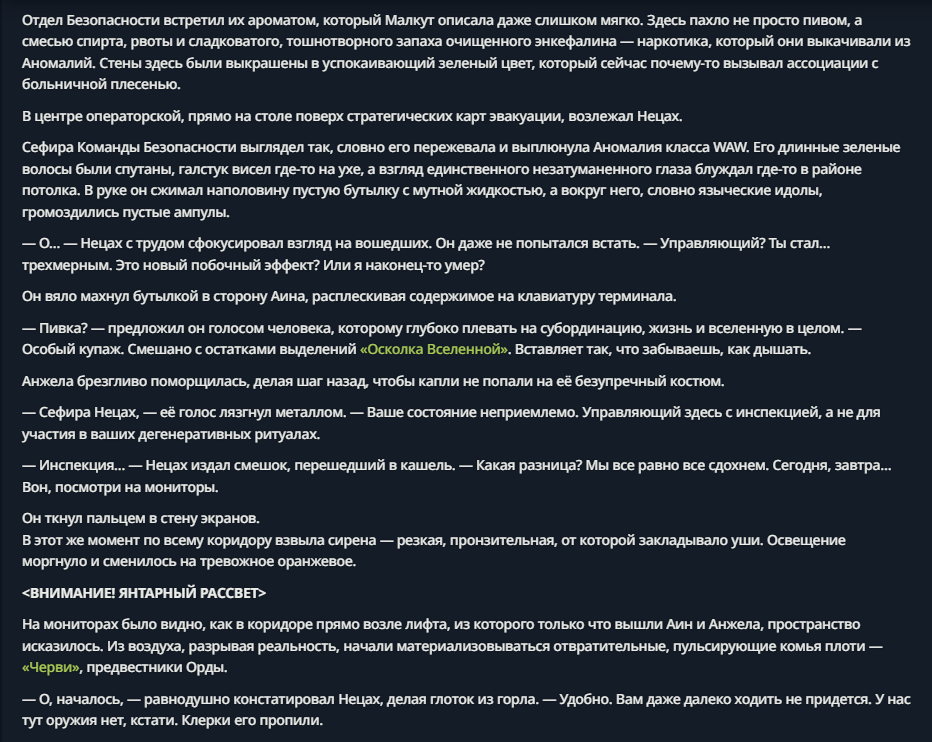 Отдел Безопасности встретил их ароматом, который Малкут описала даже слишком мягко. Здесь пахло не просто пивом, а смесью спирта, рвоты и сладковатого, тошнотворного запаха очищенного энкефалина — наркотика, который они выкачивали из Аномалий. Стены здесь были выкрашены в успокаивающий зеленый цвет, который сейчас почему-то вызывал ассоциации с больничной плесенью.

В центре операторской, прямо на столе поверх стратегических карт эвакуации, возлежал Нецах.

Сефира Команды Безопасности выглядел так, словно его пережевала и выплюнула Аномалия класса WAW. Его длинные зеленые волосы были спутаны, галстук висел где-то на ухе, а взгляд единственного незатуманенного глаза блуждал где-то в районе потолка. В руке он сжимал наполовину пустую бутылку с мутной жидкостью, а вокруг него, словно языческие идолы, громоздились пустые ампулы.

— О... — Нецах с трудом сфокусировал взгляд на вошедших. Он даже не попытался встать. — Управляющий? Ты стал... трехмерным. Это новый побочный эффект? Или я наконец-то умер?

Он вяло махнул бутылкой в сторону Аина, расплескивая содержимое на клавиатуру терминала.

— Пивка? — предложил он голосом человека, которому глубоко плевать на субординацию, жизнь и вселенную в целом. — Особый купаж. Смешано с остатками выделений «Осколка Вселенной». Вставляет так, что забываешь, как дышать.

Анжела брезгливо поморщилась, делая шаг назад, чтобы капли не попали на её безупречный костюм.

— Сефира Нецах, — её голос лязгнул металлом. — Ваше состояние неприемлемо. Управляющий здесь с инспекцией, а не для участия в ваших дегенеративных ритуалах.

— Инспекция... — Нецах издал смешок, перешедший в кашель. — Какая разница? Мы все равно все сдохнем. Сегодня, завтра... Вон, посмотри на мониторы.

Он ткнул пальцем в стену экранов.
В этот же момент по всему коридору взвыла сирена — резкая, пронзительная, от которой закладывало уши. Освещение моргнуло и сменилось на тревожное оранжевое.

<ВНИМАНИЕ! ЯНТАРНЫЙ РАССВЕТ>

На мониторах было видно, как в коридоре прямо возле лифта, из которого только что вышли Аин и Анжела, пространство исказилось. Из воздуха, разрывая реальность, начали материализовываться отвратительные, пульсирующие комья плоти — «Черви», предвестники Орды.

— О, началось, — равнодушно констатировал Нецах, делая глоток из горла. — Удобно. Вам даже далеко ходить не придется. У нас тут оружия нет, кстати. Клерки его пропили.